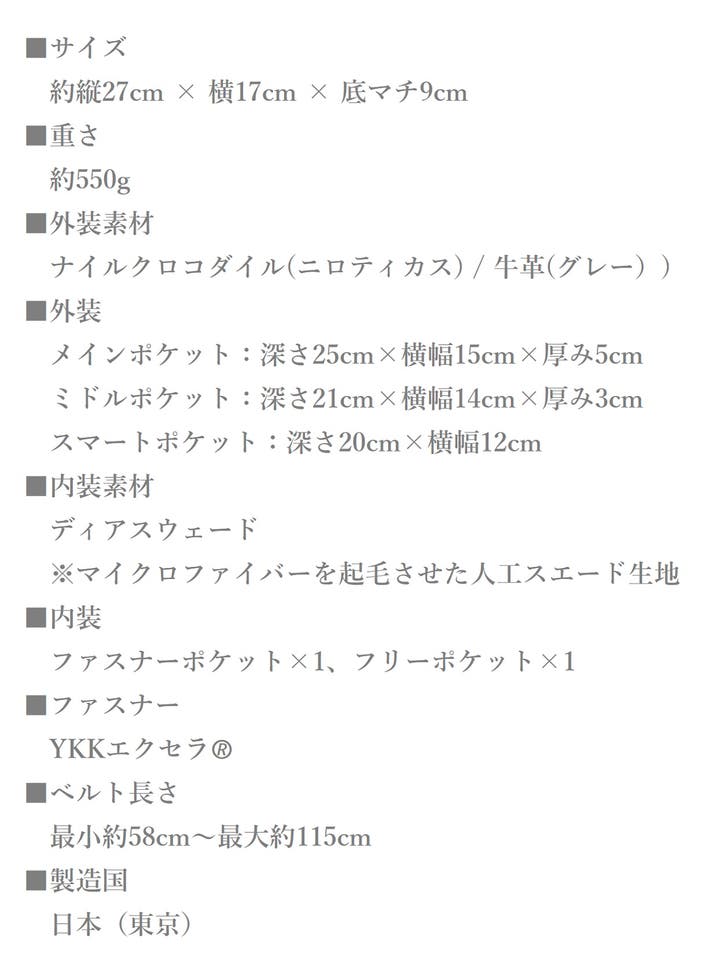 ■サイズ
約縦27cm × 横17cm × 底マチ9cm
■重さ
約550g
■外装素材
ナイルクロコダイル(ニロティカス) / 牛革(グレー) )
■外装
メインポケット：深さ25cm×横幅15cm×厚み5cm
ミドルポケット：深さ21cm×横幅14cm×厚み3cm
スマートポケット：深さ20cm×横幅12cm
■内装素材
ディアスウェード
※マイクロファイバーを起毛させた人工スエード生地
■内装
ファスナーポケット×1、フリーポケット×1
■ファスナー
YKKエクセラ®
■ベルト長さ
最小約58cm～最大約115cm
■製造国
日本（東京）